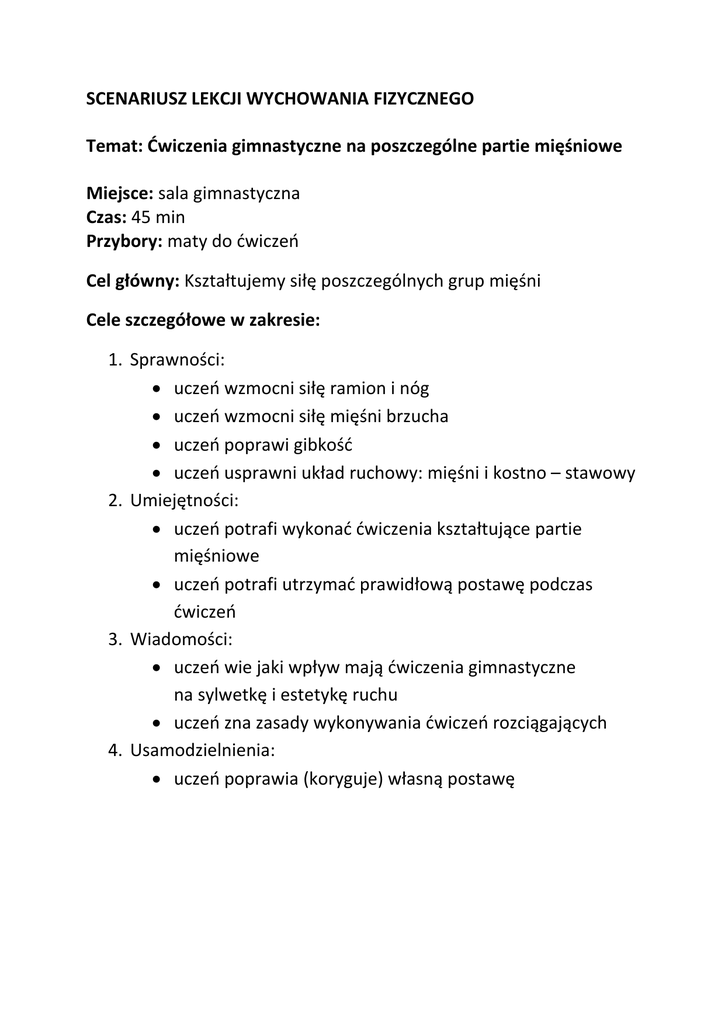 SCENARIUSZ LEKCJI WYCHOWANIA FIZYCZNEGO

Temat: Ćwiczenia gimnastyczne na poszczególne partie mięśniowe

Miejsce: sala gimnastyczna
Czas: 45 min
Przybory: maty do ćwiczeń

Cel główny: Kształtujemy siłę poszczególnych grup mięśni

Cele szczegółowe w zakresie:

1. Sprawności:
• uczeń wzmocni siłę ramion i nóg
• uczeń wzmocni siłę mięśni brzucha
• uczeń poprawi gibkość
• uczeń usprawni układ ruchowy: mięśni i kostno – stawowy
2. Umiejętności:
• uczeń potrafi wykonać ćwiczenia kształtujące partie mięśniowe
• uczeń potrafi utrzymać prawidłową postawę podczas ćwiczeń
3. Wiadomości:
• uczeń wie jaki wpływ mają ćwiczenia gimnastyczne na sylwetkę i estetykę ruchu
• uczeń zna zasady wykonywania ćwiczeń rozciągających
4. Usamodzielnienia:
• uczeń poprawia (koryguje) własną postawę